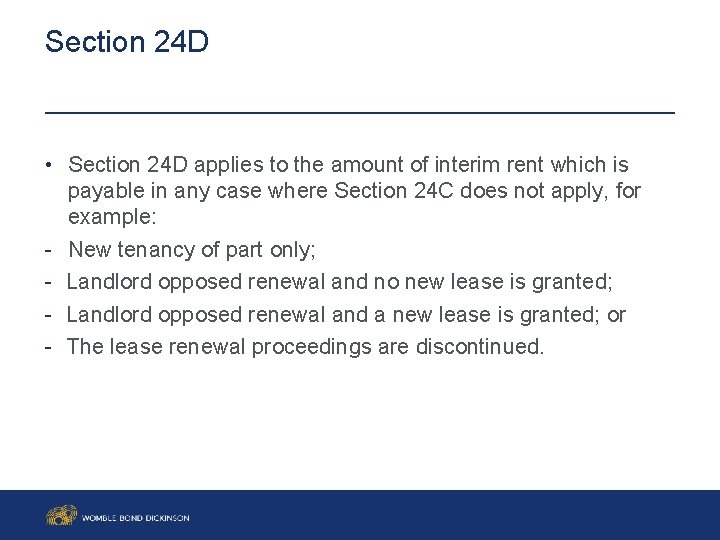 Section 24D

• Section 24D applies to the amount of interim rent which is payable in any case where Section 24C does not apply, for example:

- New tenancy of part only;
- Landlord opposed renewal and no new lease is granted;
- Landlord opposed renewal and a new lease is granted; or
- The lease renewal proceedings are discontinued.

WOMBLE BOND DICKINSON